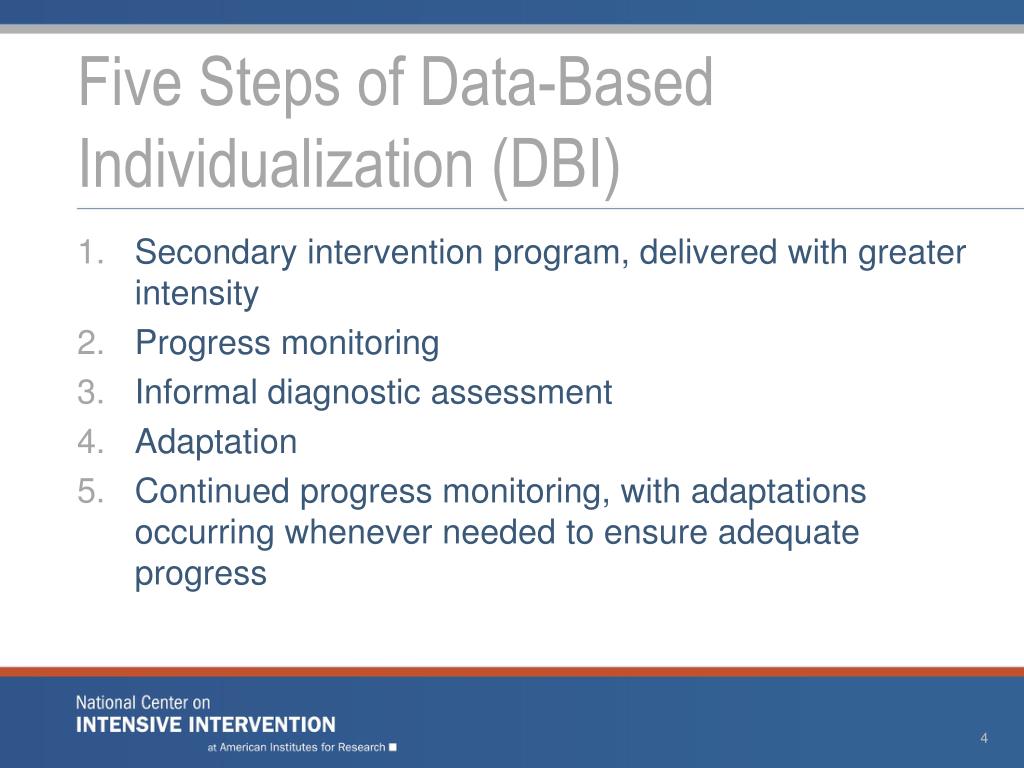 Five Steps of Data-Based Individualization (DBI)

1. Secondary intervention program, delivered with greater intensity
2. Progress monitoring
3. Informal diagnostic assessment
4. Adaptation
5. Continued progress monitoring, with adaptations occurring whenever needed to ensure adequate progress

National Center on
INTENSIVE INTERVENTION
at American Institutes for Research

4